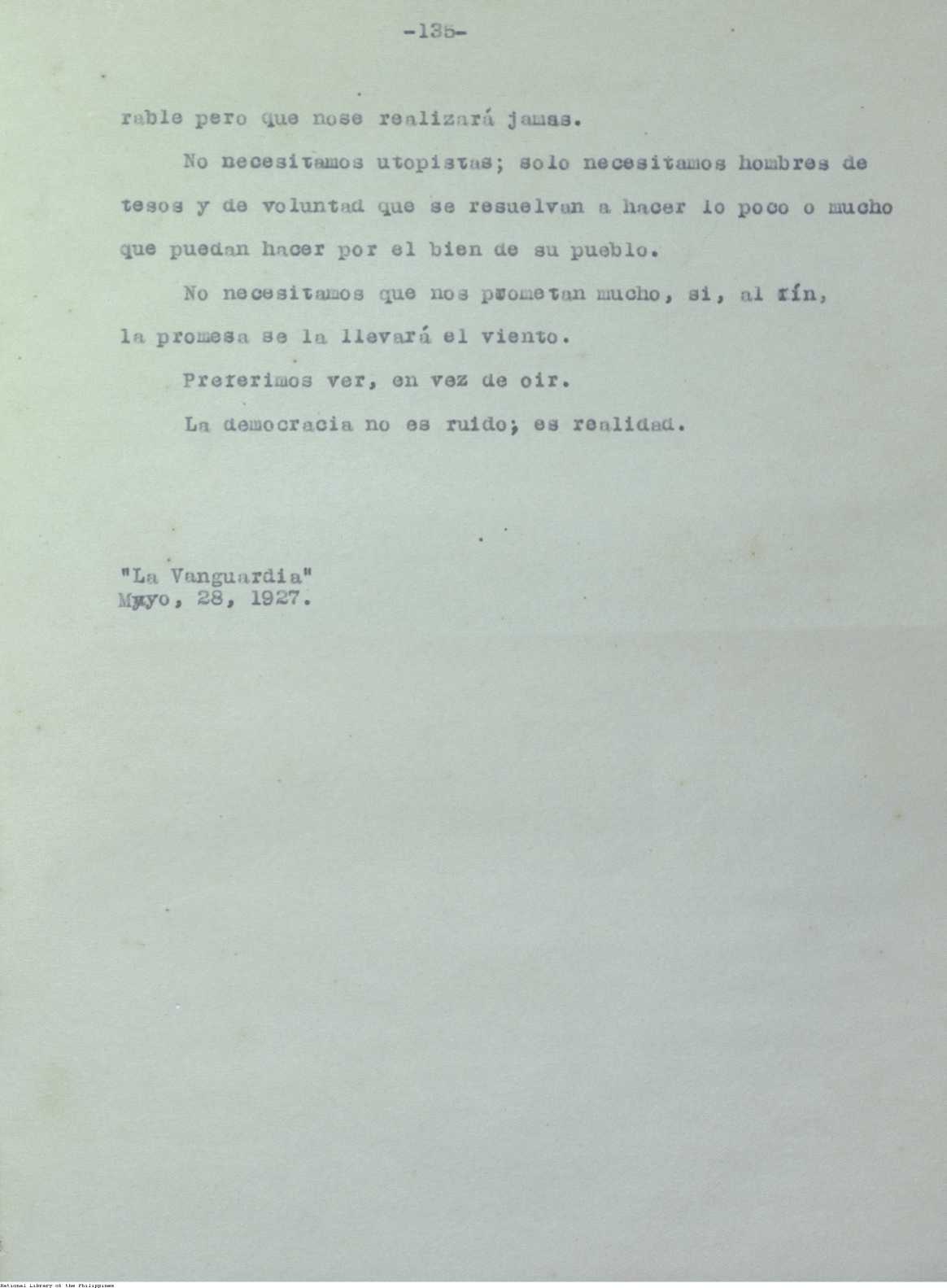 -135-

rable pero que nose realizará jamas.

No necesitamos utopistas; solo necesitamos hombres de tesos y de voluntad que se resuelvan a hacer lo poco o mucho que puedan hacer por el bien de su pueblo.

No necesitamos que nos prometan mucho, si, al fín, la promesa se la llevará el viento.

Preferimos ver, en vez de oir.

La democracia no es ruido; es realidad.

"La Vanguardia"
Mayo, 28, 1927.

National Library of the Philippines